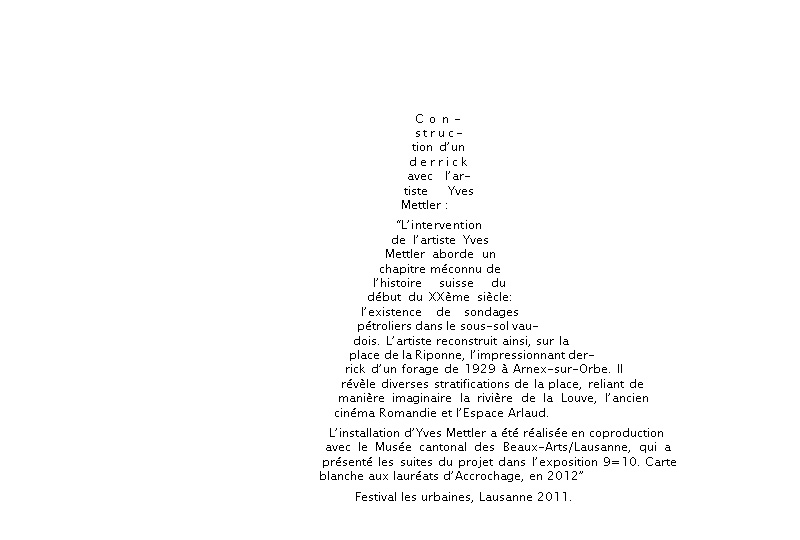 Construction d'un derrick avec l'artiste Yves Mettler :

"L'intervention de l'artiste Yves Mettler aborde un chapitre méconnu de l'histoire suisse du début du XXème siècle: l'existence de sondages pétroliers dans le sous-sol vaudois. L'artiste reconstruit ainsi, sur la place de la Riponne, l'impressionnant derrick d'un forage de 1929 à Arnex-sur-Orbe. Il révèle diverses stratifications de la place, reliant de manière imaginaire la rivière de la Louve, l'ancien cinéma Romandie et l'Espace Arlaud.

L'installation d'Yves Mettler a été réalisée en coproduction avec le Musée cantonal des Beaux-Arts/Lausanne, qui a présenté les suites du projet dans l'exposition 9=10. Carte blanche aux lauréats d'Accrochage, en 2012"

Festival les urbaines, Lausanne 2011.